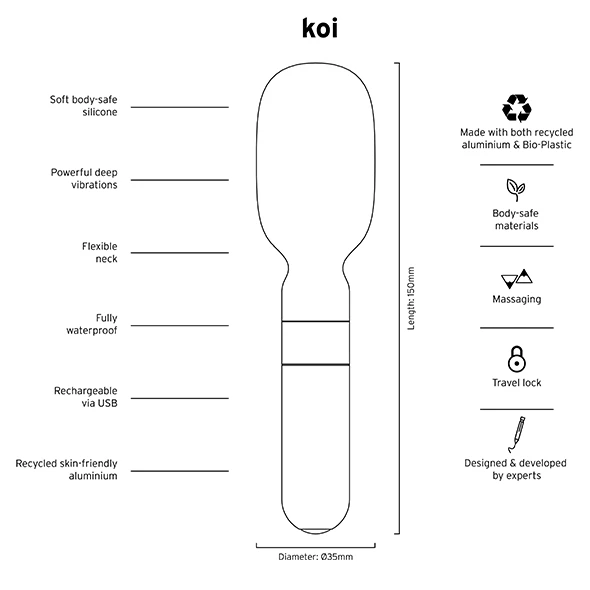 koi

Soft body-safe silicone

Powerful deep vibrations

Flexible neck

Fully waterproof

Rechargeable via USB

Recycled skin-friendly aluminium

Length: 150mm

Diameter: Ø35mm

Made with both recycled aluminium & Bio-Plastic

Body-safe materials

Massaging

Travel lock

Designed & developed by experts